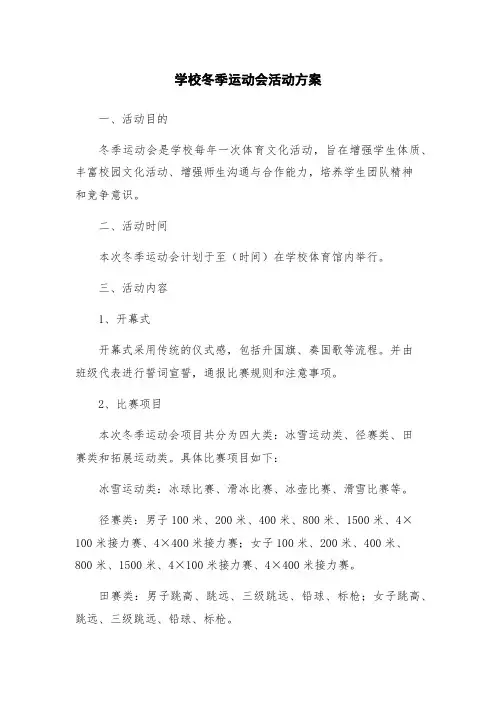 学校冬季运动会活动方案

一、活动目的

冬季运动会是学校每年一次体育文化活动，旨在增强学生体质、丰富校园文化活动、增强师生沟通与合作能力，培养学生团队精神和竞争意识。

二、活动时间

本次冬季运动会计划于至（时间）在学校体育馆内举行。

三、活动内容

1、开幕式

开幕式采用传统的仪式感，包括升国旗、奏国歌等流程。并由班级代表进行誓词宣誓，通报比赛规则和注意事项。

2、比赛项目

本次冬季运动会项目共分为四大类：冰雪运动类、径赛类、田赛类和拓展运动类。具体比赛项目如下：

冰雪运动类：冰球比赛、滑冰比赛、冰壶比赛、滑雪比赛等。

径赛类：男子100米、200米、400米、800米、1500米、4×100米接力赛、4×400米接力赛；女子100米、200米、400米、800米、1500米、4×100米接力赛、4×400米接力赛。

田赛类：男子跳高、跳远、三级跳远、铅球、标枪；女子跳高、跳远、三级跳远、铅球、标枪。